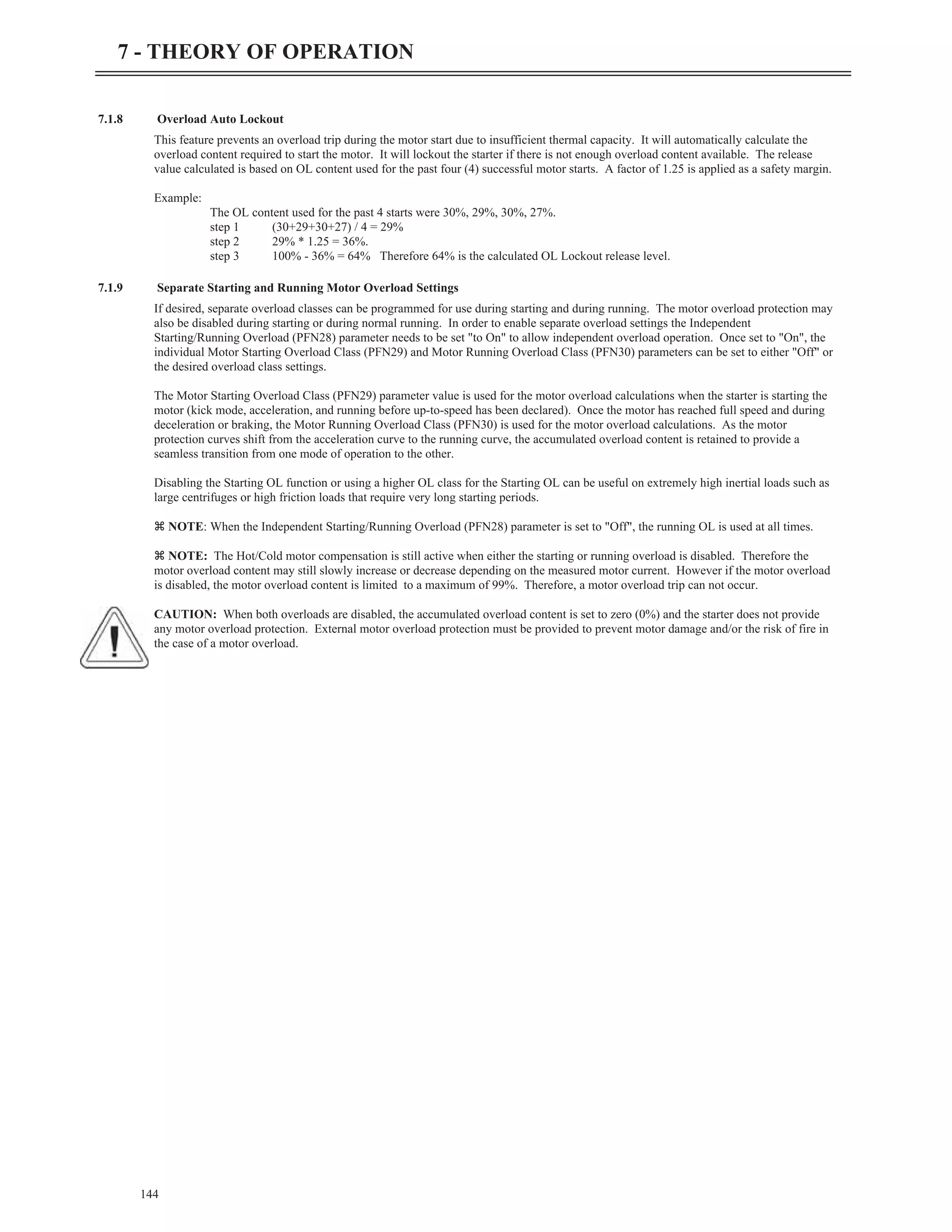 7 - THEORY OF OPERATION

7.1.8 Overload Auto Lockout

This feature prevents an overload trip during the motor start due to insufficient thermal capacity. It will automatically calculate the overload content required to start the motor. It will lockout the starter if there is not enough overload content available. The release value calculated is based on OL content used for the past four (4) successful motor starts. A factor of 1.25 is applied as a safety margin.

Example:
The OL content used for the past 4 starts were 30%, 29%, 30%, 27%.
step 1 (30+29+30+27) / 4 = 29%
step 2 29% * 1.25 = 36%.
step 3 100% - 36% = 64% Therefore 64% is the calculated OL Lockout release level.

7.1.9 Separate Starting and Running Motor Overload Settings

If desired, separate overload classes can be programmed for use during starting and during running. The motor overload protection may also be disabled during starting or during normal running. In order to enable separate overload settings the Independent Starting/Running Overload (PFN28) parameter needs to be set "to On" to allow independent overload operation. Once set to "On", the individual Motor Starting Overload Class (PFN29) and Motor Running Overload Class (PFN30) parameters can be set to either "Off" or the desired overload class settings.

The Motor Starting Overload Class (PFN29) parameter value is used for the motor overload calculations when the starter is starting the motor (kick mode, acceleration, and running before up-to-speed has been declared). Once the motor has reached full speed and during deceleration or braking, the Motor Running Overload Class (PFN30) is used for the motor overload calculations. As the motor protection curves shift from the acceleration curve to the running curve, the accumulated overload content is retained to provide a seamless transition from one mode of operation to the other.

Disabling the Starting OL function or using a higher OL class for the Starting OL can be useful on extremely high inertial loads such as large centrifuges or high friction loads that require very long starting periods.

⌘ NOTE: When the Independent Starting/Running Overload (PFN28) parameter is set to "Off", the running OL is used at all times.

⌘ NOTE: The Hot/Cold motor compensation is still active when either the starting or running overload is disabled. Therefore the motor overload content may still slowly increase or decrease depending on the measured motor current. However if the motor overload is disabled, the motor overload content is limited to a maximum of 99%. Therefore, a motor overload trip can not occur.

CAUTION: When both overloads are disabled, the accumulated overload content is set to zero (0%) and the starter does not provide any motor overload protection. External motor overload protection must be provided to prevent motor damage and/or the risk of fire in the case of a motor overload.

144